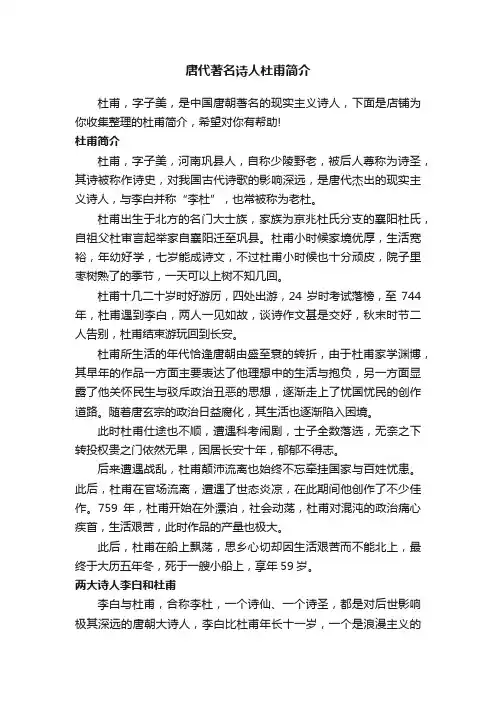 唐代著名诗人杜甫简介

杜甫，字子美，是中国唐朝著名的现实主义诗人，下面是店铺为你收集整理的杜甫简介，希望对你有帮助!

杜甫简介

杜甫，字子美，河南巩县人，自称少陵野老，被后人尊称为诗圣，其诗被称作诗史，对我国古代诗歌的影响深远，是唐代杰出的现实主义诗人，与李白并称“李杜”，也常被称为老杜。

杜甫出生于北方的名门大士族，家族为京兆杜氏分支的襄阳杜氏，自祖父杜审言起举家自襄阳迁至巩县。杜甫小时候家境优厚，生活宽裕，年幼好学，七岁能成诗文，不过杜甫小时候也十分顽皮，院子里枣树熟了的季节，一天可以上树不知几回。

杜甫十几二十岁时好游历，四处出游，24 岁时考试落榜，至 744 年，杜甫遇到李白，两人一见如故，谈诗作文甚是交好，秋末时节二人告别，杜甫结束游玩回到长安。

杜甫所生活的年代恰逢唐朝由盛至衰的转折，由于杜甫家学渊博，其早年的作品一方面主要表达了他理想中的生活与抱负，另一方面显露了他关怀民生与驳斥政治丑恶的思想，逐渐走上了忧国忧民的创作道路。随着唐玄宗的政治日益腐化，其生活也逐渐陷入困境。

此时杜甫仕途也不顺，遭遇科考闹剧，士子全数落选，无奈之下转投权贵之门依然无果，困居长安十年，郁郁不得志。

后来遭遇战乱，杜甫颠沛流离也始终不忘牵挂国家与百姓忧患。此后，杜甫在官场流离，遭遇了世态炎凉，在此期间他创作了不少佳作。759 年，杜甫开始在外漂泊，社会动荡，杜甫对混沌的政治痛心疾首，生活艰苦，此时作品的产量也极大。

此后，杜甫在船上飘荡，思乡心切却因生活艰苦而不能北上，最终于大历五年冬，死于一艘小船上，享年 59 岁。

两大诗人李白和杜甫

李白与杜甫，合称李杜，一个诗仙、一个诗圣，都是对后世影响极其深远的唐朝大诗人，李白比杜甫年长十一岁，一个是浪漫主义的